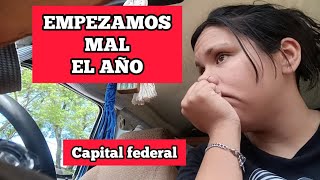 EMPEZAMOS
MAL
EL AÑO

Capital federal